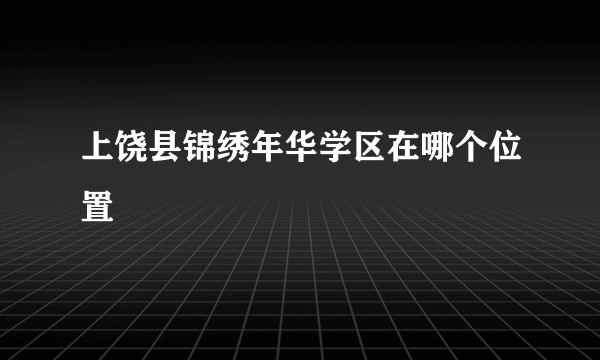 上饶县锦绣年华学区在哪个位置